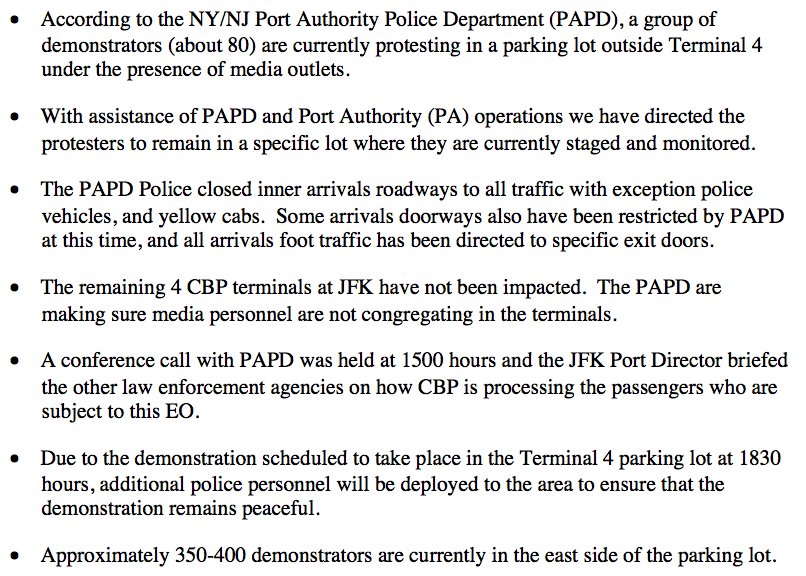 • According to the NY/NJ Port Authority Police Department (PAPD), a group of demonstrators (about 80) are currently protesting in a parking lot outside Terminal 4 under the presence of media outlets.

• With assistance of PAPD and Port Authority (PA) operations we have directed the protesters to remain in a specific lot where they are currently staged and monitored.

• The PAPD Police closed inner arrivals roadways to all traffic with exception police vehicles, and yellow cabs. Some arrivals doorways also have been restricted by PAPD at this time, and all arrivals foot traffic has been directed to specific exit doors.

• The remaining 4 CBP terminals at JFK have not been impacted. The PAPD are making sure media personnel are not congregating in the terminals.

• A conference call with PAPD was held at 1500 hours and the JFK Port Director briefed the other law enforcement agencies on how CBP is processing the passengers who are subject to this EO.

• Due to the demonstration scheduled to take place in the Terminal 4 parking lot at 1830 hours, additional police personnel will be deployed to the area to ensure that the demonstration remains peaceful.

• Approximately 350-400 demonstrators are currently in the east side of the parking lot.